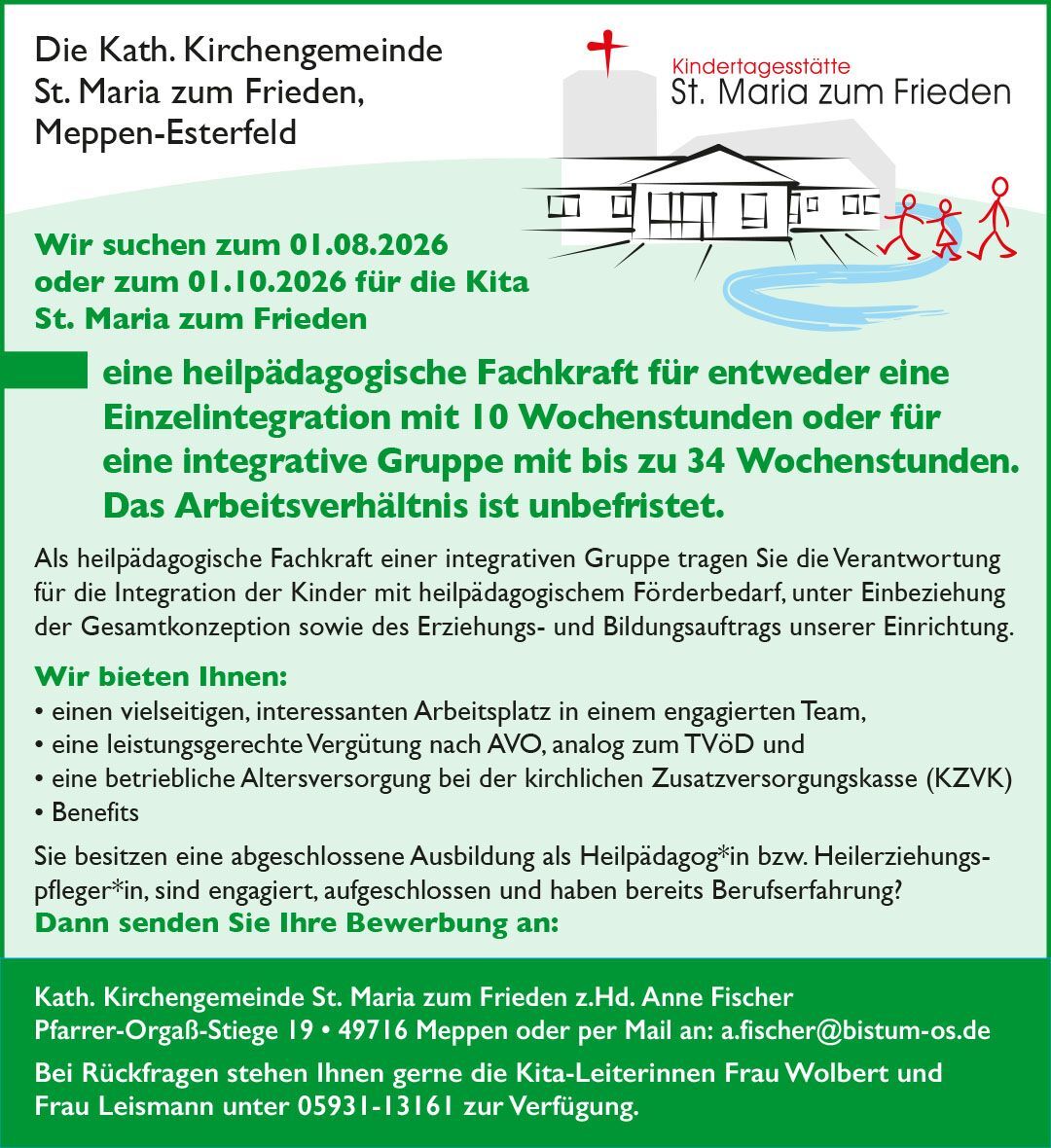 Die Kath. Kirchengemeinde
St. Maria zum Frieden,
Meppen-Esterfeld

Kindertagesstätte
St. Maria zum Frieden

Wir suchen zum 01.08.2026
oder zum 01.10.2026 für die Kita
St. Maria zum Frieden

eine heilpädagogische Fachkraft für entweder eine Einzelintegration mit 10 Wochenstunden oder für eine integrative Gruppe mit bis zu 34 Wochenstunden. Das Arbeitsverhältnis ist unbefristet.

Als heilpädagogische Fachkraft einer integrativen Gruppe tragen Sie die Verantwortung für die Integration der Kinder mit heilpädagogischem Förderbedarf, unter Einbeziehung der Gesamtkonzeption sowie des Erziehungs- und Bildungsauftrags unserer Einrichtung.

Wir bieten Ihnen:
• einen vielseitigen, interessanten Arbeitsplatz in einem engagierten Team,
• eine leistungsgerechte Vergütung nach AVO, analog zum TVöD und
• eine betriebliche Altersversorgung bei der kirchlichen Zusatzversorgungskasse (KZVK)
• Benefits

Sie besitzen eine abgeschlossene Ausbildung als Heilpädagog*in bzw. Heilerziehungspfleger*in, sind engagiert, aufgeschlossen und haben bereits Berufserfahrung?
Dann senden Sie Ihre Bewerbung an:

Kath. Kirchengemeinde St. Maria zum Frieden z.Hd. Anne Fischer
Pfarrer-Orgaß-Stiege 19 • 49716 Meppen oder per Mail an: a.fischer@bistum-os.de

Bei Rückfragen stehen Ihnen gerne die Kita-Leiterinnen Frau Wolbert und Frau Leismann unter 05931-13161 zur Verfügung.